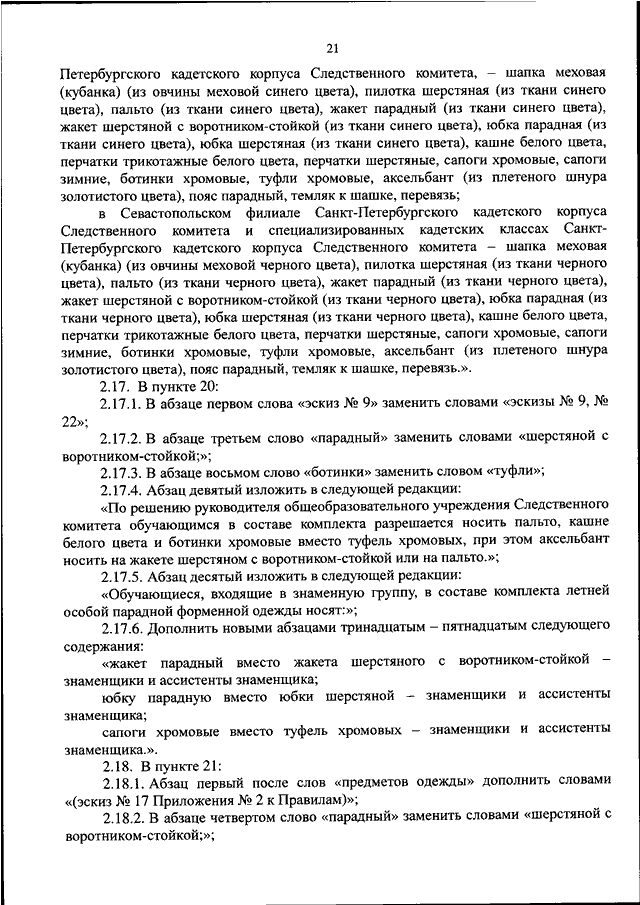 21

Петербургского кадетского корпуса Следственного комитета, – шапка меховая (кубанка) (из овчины меховой синего цвета), пилотка шерстяная (из ткани синего цвета), пальто (из ткани синего цвета), жакет парадный (из ткани синего цвета), жакет шерстяной с воротником-стойкой (из ткани синего цвета), юбка парадная (из ткани синего цвета), юбка шерстяная (из ткани синего цвета), кашне белого цвета, перчатки трикотажные белого цвета, перчатки шерстяные, сапоги хромовые, сапоги зимние, ботинки хромовые, туфли хромовые, аксельбант (из плетеного шнура золотистого цвета), пояс парадный, темляк к шашке, перевязь;

в Севастопольском филиале Санкт-Петербургского кадетского корпуса Следственного комитета и специализированных кадетских классах Санкт-Петербургского кадетского корпуса Следственного комитета – шапка меховая (кубанка) (из овчины меховой черного цвета), пилотка шерстяная (из ткани черного цвета), пальто (из ткани черного цвета), жакет парадный (из ткани черного цвета), жакет шерстяной с воротником-стойкой (из ткани черного цвета), юбка парадная (из ткани черного цвета), юбка шерстяная (из ткани черного цвета), кашне белого цвета, перчатки трикотажные белого цвета, перчатки шерстяные, сапоги хромовые, сапоги зимние, ботинки хромовые, туфли хромовые, аксельбант (из плетеного шнура золотистого цвета), пояс парадный, темляк к шашке, перевязь.».

2.17. В пункте 20:

2.17.1. В абзаце первом слова «эскиз № 9» заменить словами «эскизы № 9, № 22»;

2.17.2. В абзаце третьем слово «парадный» заменить словами «шерстяной с воротником-стойкой;»;

2.17.3. В абзаце восьмом слово «ботинки» заменить словом «туфли»;

2.17.4. Абзац девятый изложить в следующей редакции:

«По решению руководителя общеобразовательного учреждения Следственного комитета обучающимся в составе комплекта разрешается носить пальто, кашне белого цвета и ботинки хромовые вместо туфель хромовых, при этом аксельбант носить на жакете шерстяном с воротником-стойкой или на пальто.»;

2.17.5. Абзац десятый изложить в следующей редакции:

«Обучающиеся, входящие в знаменную группу, в составе комплекта летней особой парадной форменной одежды носят:»;

2.17.6. Дополнить новыми абзацами тринадцатым – пятнадцатым следующего содержания:

«жакет парадный вместо жакета шерстяного с воротником-стойкой – знаменщики и ассистенты знаменщика;

юбку парадную вместо юбки шерстяной – знаменщики и ассистенты знаменщика;

сапоги хромовые вместо туфель хромовых – знаменщики и ассистенты знаменщика.».

2.18. В пункте 21:

2.18.1. Абзац первый после слов «предметов одежды» дополнить словами «(эскиз № 17 Приложения № 2 к Правилам)»;

2.18.2. В абзаце четвертом слово «парадный» заменить словами «шерстяной с воротником-стойкой;»;